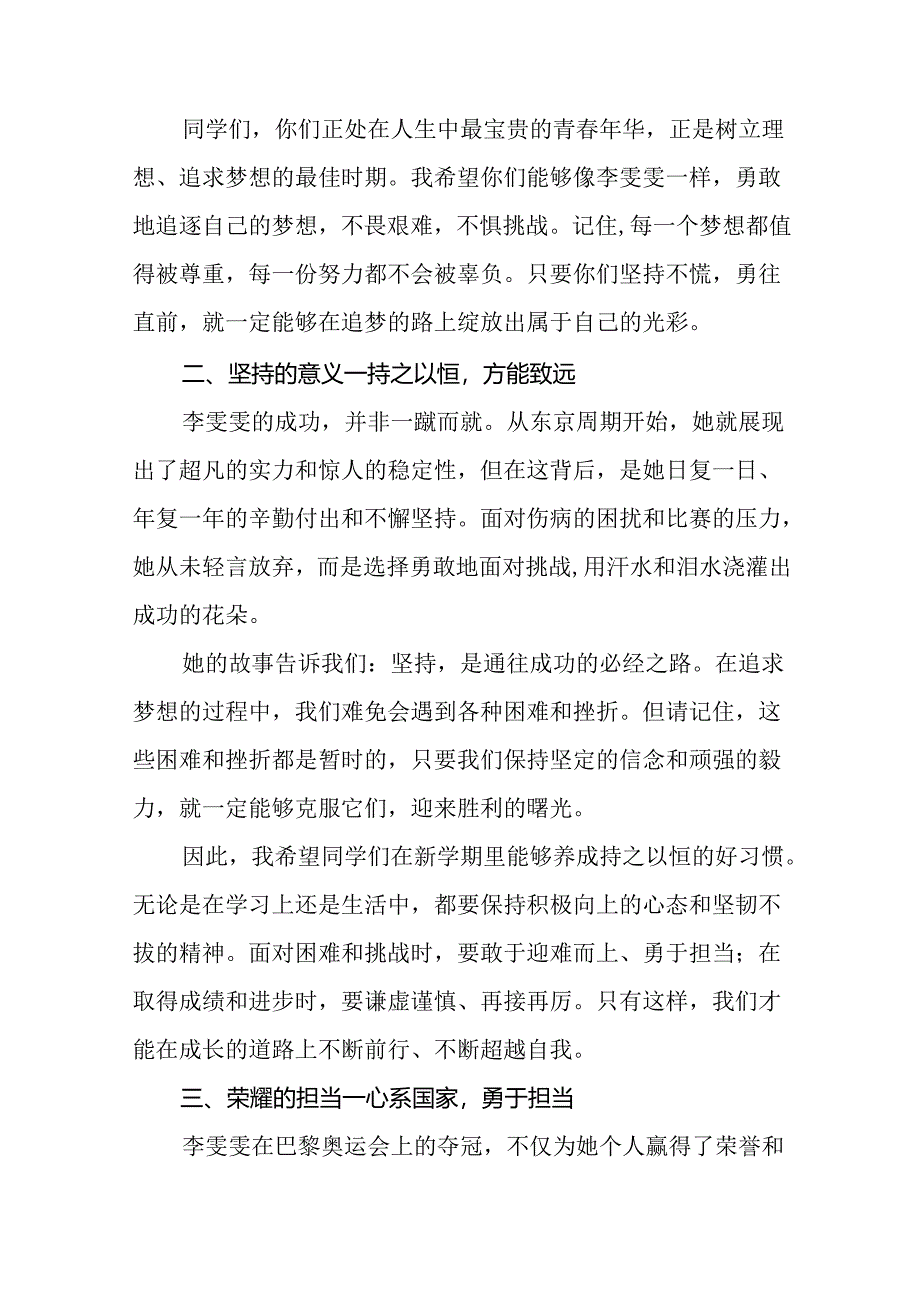 同学们，你们正处在人生中最宝贵的青春年华，正是树立理想、追求梦想的最佳时期。我希望你们能够像李雯雯一样，勇敢地追逐自己的梦想，不畏艰难，不惧挑战。记住,每一个梦想都值得被尊重，每一份努力都不会被辜负。只要你们坚持不慌，勇往直前，就一定能够在追梦的路上绽放出属于自己的光彩。

二、坚持的意义一持之以恒，方能致远

李雯雯的成功，并非一蹴而就。从东京周期开始，她就展现出了超凡的实力和惊人的稳定性，但在这背后，是她日复一日、年复一年的辛勤付出和不懈坚持。面对伤病的困扰和比赛的压力，她从未轻言放弃，而是选择勇敢地面对挑战,用汗水和泪水浇灌出成功的花朵。

她的故事告诉我们：坚持，是通往成功的必经之路。在追求梦想的过程中，我们难免会遇到各种困难和挫折。但请记住，这些困难和挫折都是暂时的，只要我们保持坚定的信念和顽强的毅力，就一定能够克服它们，迎来胜利的曙光。

因此，我希望同学们在新学期里能够养成持之以恒的好习惯。无论是在学习上还是生活中，都要保持积极向上的心态和坚韧不拔的精神。面对困难和挑战时，要敢于迎难而上、勇于担当；在取得成绩和进步时，要谦虚谨慎、再接再厉。只有这样，我们才能在成长的道路上不断前行、不断超越自我。

三、荣耀的担当一心系国家，勇于担当

李雯雯在巴黎奥运会上的夺冠，不仅为她个人赢得了荣誉和